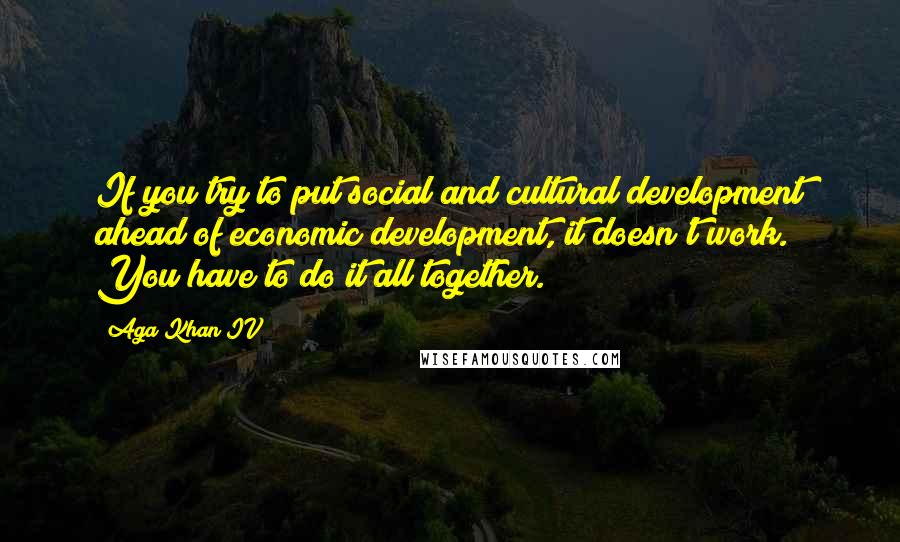 If you try to put social and cultural development ahead of economic development, it doesn't work. You have to do it all together.

Aga Khan IV

WISEFAMOUSQUOTES.COM